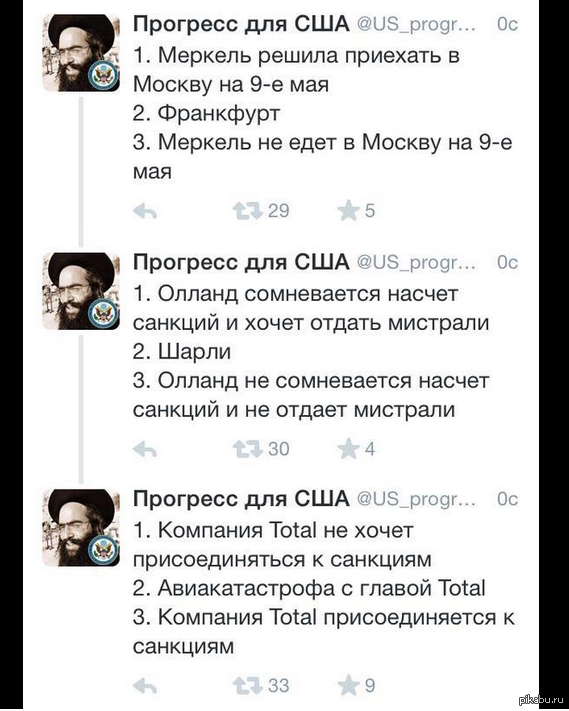 Прогресс для США @US_progr... 0с
1. Меркель решила приехать в Москву на 9-е мая
2. Франкфурт
3. Меркель не едет в Москву на 9-е мая

29 5

Прогресс для США @US_progr... 0с
1. Олланд сомневается насчет санкций и хочет отдать мистрали
2. Шарли
3. Олланд не сомневается насчет санкций и не отдает мистрали

30 4

Прогресс для США @US_progr... 0с
1. Компания Total не хочет присоединяться к санкциям
2. Авиакатастрофа с главой Total
3. Компания Total присоединяется к санкциям

33 9

pikabu.ru